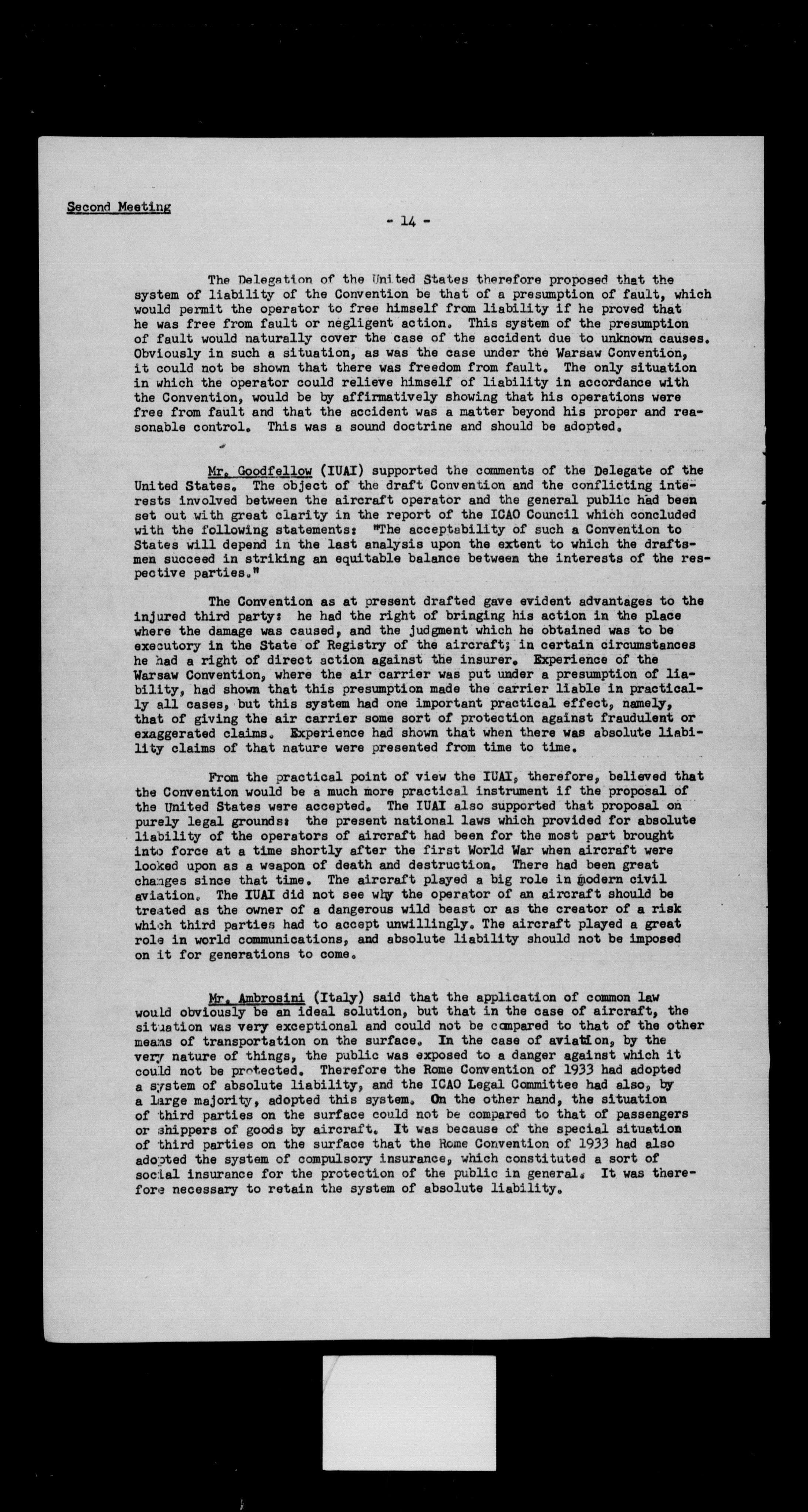 Second Meeting

- 14 -

The Delegation of the United States therefore proposed that the system of liability of the Convention be that of a presumption of fault, which would permit the operator to free himself from liability if he proved that he was free from fault or negligent action. This system of the presumption of fault would naturally cover the case of the accident due to unknown causes. Obviously in such a situation, as was the case under the Warsaw Convention, it could not be shown that there was freedom from fault. The only situation in which the operator could relieve himself of liability in accordance with the Convention, would be by affirmatively showing that his operations were free from fault and that the accident was a matter beyond his proper and reasonable control. This was a sound doctrine and should be adopted.

Mr. Goodfellow (IUAI) supported the comments of the Delegate of the United States. The object of the draft Convention and the conflicting interests involved between the aircraft operator and the general public had been set out with great clarity in the report of the ICAO Council which concluded with the following statements: "The acceptability of such a Convention to States will depend in the last analysis upon the extent to which the draftsmen succeed in striking an equitable balance between the interests of the respective parties."

The Convention as at present drafted gave evident advantages to the injured third party: he had the right of bringing his action in the place where the damage was caused, and the judgment which he obtained was to be executory in the State of Registry of the aircraft; in certain circumstances he had a right of direct action against the insurer. Experience of the Warsaw Convention, where the air carrier was put under a presumption of liability, had shown that this presumption made the carrier liable in practically all cases, but this system had one important practical effect, namely, that of giving the air carrier some sort of protection against fraudulent or exaggerated claims. Experience had shown that when there was absolute liability claims of that nature were presented from time to time.

From the practical point of view the IUAI, therefore, believed that the Convention would be a much more practical instrument if the proposal of the United States were accepted. The IUAI also supported that proposal on purely legal grounds: the present national laws which provided for absolute liability of the operators of aircraft had been for the most part brought into force at a time shortly after the first World War when aircraft were looked upon as a weapon of death and destruction. There had been great changes since that time. The aircraft played a big role in modern civil aviation. The IUAI did not see why the operator of an aircraft should be treated as the owner of a dangerous wild beast or as the creator of a risk which third parties had to accept unwillingly. The aircraft played a great role in world communications, and absolute liability should not be imposed on it for generations to come.

Mr. Ambrosini (Italy) said that the application of common law would obviously be an ideal solution, but that in the case of aircraft, the situation was very exceptional and could not be compared to that of the other means of transportation on the surface. In the case of aviation, by the very nature of things, the public was exposed to a danger against which it could not be protected. Therefore the Rome Convention of 1933 had adopted a system of absolute liability, and the ICAO Legal Committee had also, by a large majority, adopted this system. On the other hand, the situation of third parties on the surface could not be compared to that of passengers or shippers of goods by aircraft. It was because of the special situation of third parties on the surface that the Rome Convention of 1933 had also adopted the system of compulsory insurance, which constituted a sort of social insurance for the protection of the public in general. It was therefore necessary to retain the system of absolute liability.